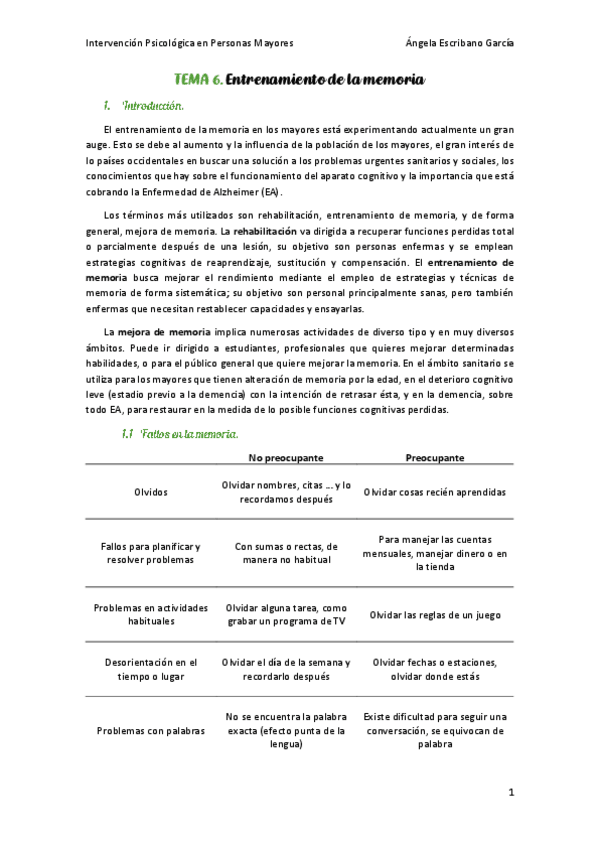 Intervención Psicológica en Personas Mayores

Ángela Escribano García

TEMA 6. Entrenamiento de la memoria

1. Introducción.

El entrenamiento de la memoria en los mayores está experimentando actualmente un gran auge. Esto se debe al aumento y la influencia de la población de los mayores, el gran interés de lo países occidentales en buscar una solución a los problemas urgentes sanitarios y sociales, los conocimientos que hay sobre el funcionamiento del aparato cognitivo y la importancia que está cobrando la Enfermedad de Alzheimer (EA).

Los términos más utilizados son rehabilitación, entrenamiento de memoria, y de forma general, mejora de memoria. La rehabilitación va dirigida a recuperar funciones perdidas total o parcialmente después de una lesión, su objetivo son personas enfermas y se emplean estrategias cognitivas de reaprendizaje, sustitución y compensación. El entrenamiento de memoria busca mejorar el rendimiento mediante el empleo de estrategias y técnicas de memoria de forma sistemática; su objetivo son personal principalmente sanas, pero también enfermas que necesitan restablecer capacidades y ensayarlas.

La mejora de memoria implica numerosas actividades de diverso tipo y en muy diversos ámbitos. Puede ir dirigido a estudiantes, profesionales que quieres mejorar determinadas habilidades, o para el público general que quiere mejorar la memoria. En el ámbito sanitario se utiliza para los mayores que tienen alteración de memoria por la edad, en el deterioro cognitivo leve (estadio previo a la demencia) con la intención de retrasar ésta, y en la demencia, sobre todo EA, para restaurar en la medida de lo posible funciones cognitivas perdidas.

1.1 Fallos en la memoria.

| | No preocupante | Preocupante |
|---|---|---|
| Olvidos | Olvidar nombres, citas … y lo recordamos después | Olvidar cosas recién aprendidas |
| Fallos para planificar y resolver problemas | Con sumas o rectas, de manera no habitual | Para manejar las cuentas mensuales, manejar dinero o en la tienda |
| Problemas en actividades habituales | Olvidar alguna tarea, como grabar un programa de TV | Olvidar las reglas de un juego |
| Desorientación en el tiempo o lugar | Olvidar el día de la semana y recordarlo después | Olvidar fechas o estaciones, olvidar donde estás |
| Problemas con palabras | No se encuentra la palabra exacta (efecto punta de la lengua) | Existe dificultad para seguir una conversación, se equivocan de palabra |

1